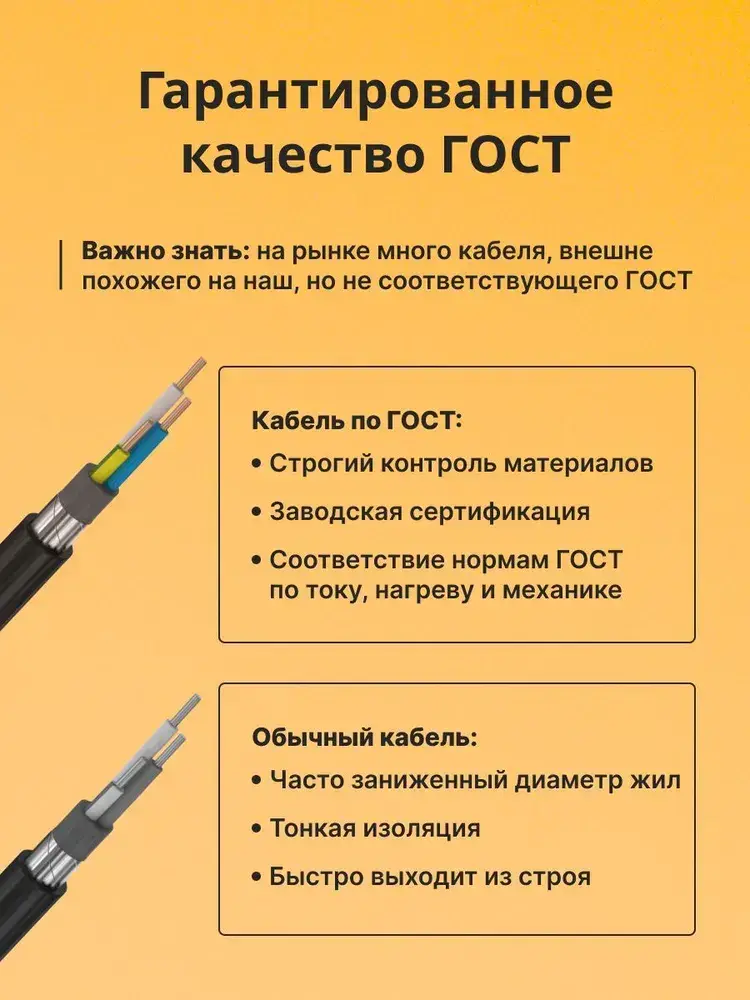 Гарантированное качество ГОСТ

Важно знать: на рынке много кабеля, внешне похожего на наш, но не соответствующего ГОСТ

Кабель по ГОСТ:
• Строгий контроль материалов
• Заводская сертификация
• Соответствие нормам ГОСТ по току, нагреву и механике

Обычный кабель:
• Часто заниженный диаметр жил
• Тонкая изоляция
• Быстро выходит из строя